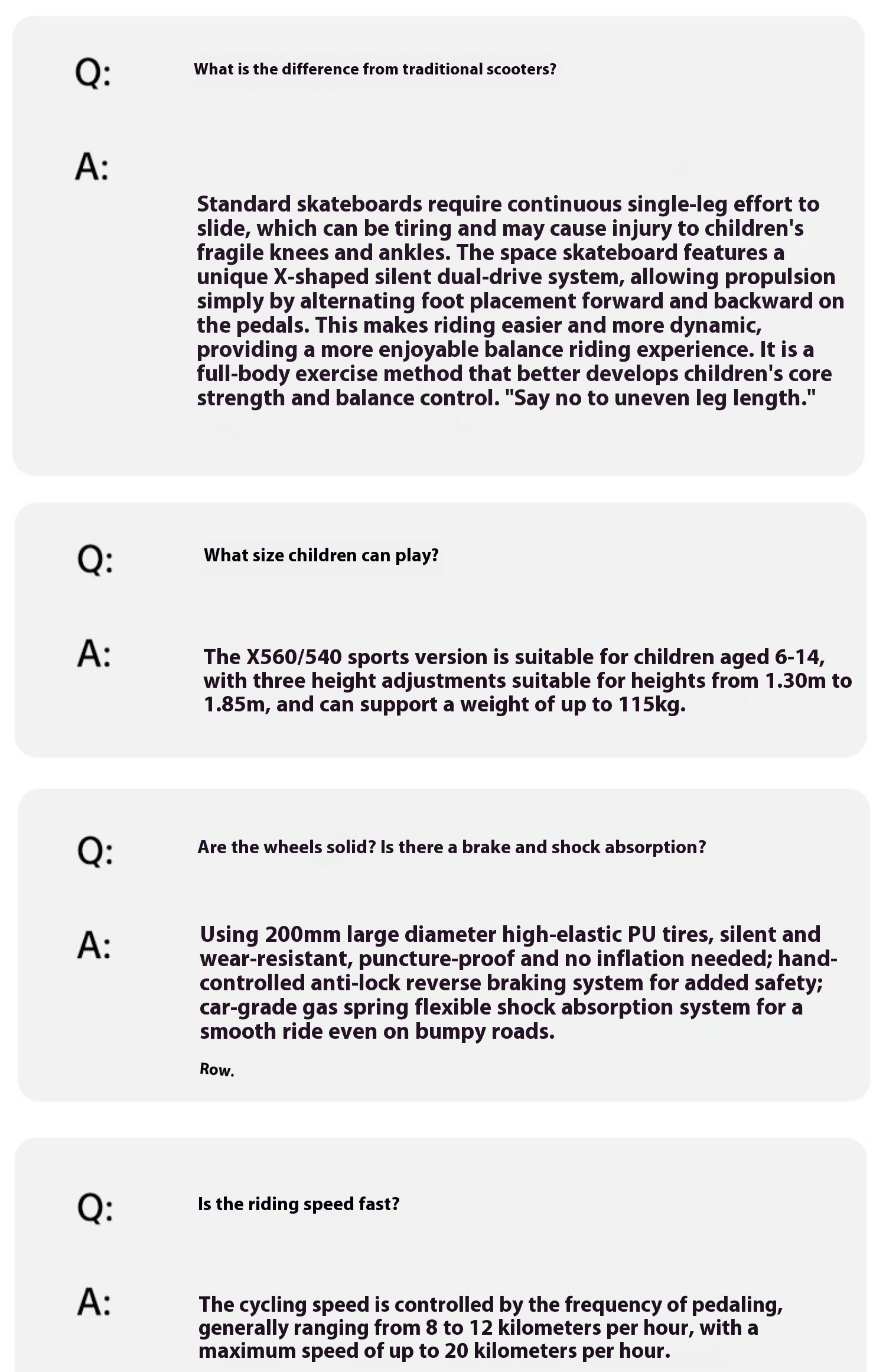 Q:

What is the difference from traditional scooters?

A:

Standard skateboards require continuous single-leg effort to slide, which can be tiring and may cause injury to children's fragile knees and ankles. The space skateboard features a unique X-shaped silent dual-drive system, allowing propulsion simply by alternating foot placement forward and backward on the pedals. This makes riding easier and more dynamic, providing a more enjoyable balance riding experience. It is a full-body exercise method that better develops children's core strength and balance control. "Say no to uneven leg length."

Q:

What size children can play?

A:

The X560/540 sports version is suitable for children aged 6-14, with three height adjustments suitable for heights from 1.30m to 1.85m, and can support a weight of up to 115kg.

Q:

Are the wheels solid? Is there a brake and shock absorption?

A:

Using 200mm large diameter high-elastic PU tires, silent and wear-resistant, puncture-proof and no inflation needed; hand-controlled anti-lock reverse braking system for added safety; car-grade gas spring flexible shock absorption system for a smooth ride even on bumpy roads.

Row.

Q:

Is the riding speed fast?

A:

The cycling speed is controlled by the frequency of pedaling, generally ranging from 8 to 12 kilometers per hour, with a maximum speed of up to 20 kilometers per hour.